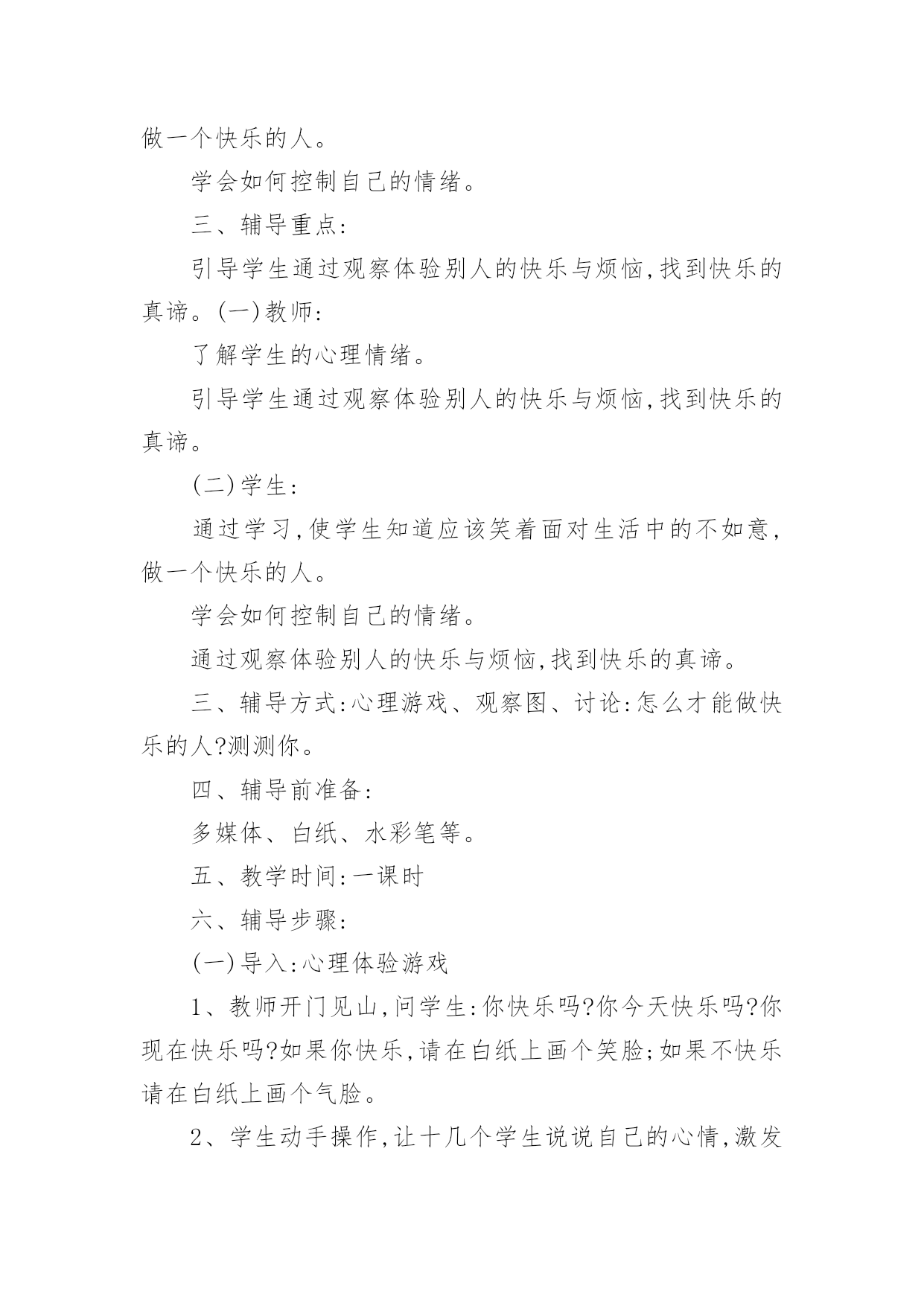 做一个快乐的人。

学会如何控制自己的情绪。

三、辅导重点:

引导学生通过观察体验别人的快乐与烦恼,找到快乐的真谛。(一)教师:

了解学生的心理情绪。

引导学生通过观察体验别人的快乐与烦恼,找到快乐的真谛。

(二)学生:

通过学习,使学生知道应该笑着面对生活中的不如意,做一个快乐的人。

学会如何控制自己的情绪。

通过观察体验别人的快乐与烦恼,找到快乐的真谛。

三、辅导方式:心理游戏、观察图、讨论:怎么才能做快乐的人?测测你。

四、辅导前准备:

多媒体、白纸、水彩笔等。

五、教学时间:一课时

六、辅导步骤:

(一)导入:心理体验游戏

1、教师开门见山,问学生:你快乐吗?你今天快乐吗?你现在快乐吗?如果你快乐,请在白纸上画个笑脸;如果不快乐请在白纸上画个气脸。

2、学生动手操作,让十几个学生说说自己的心情,激发